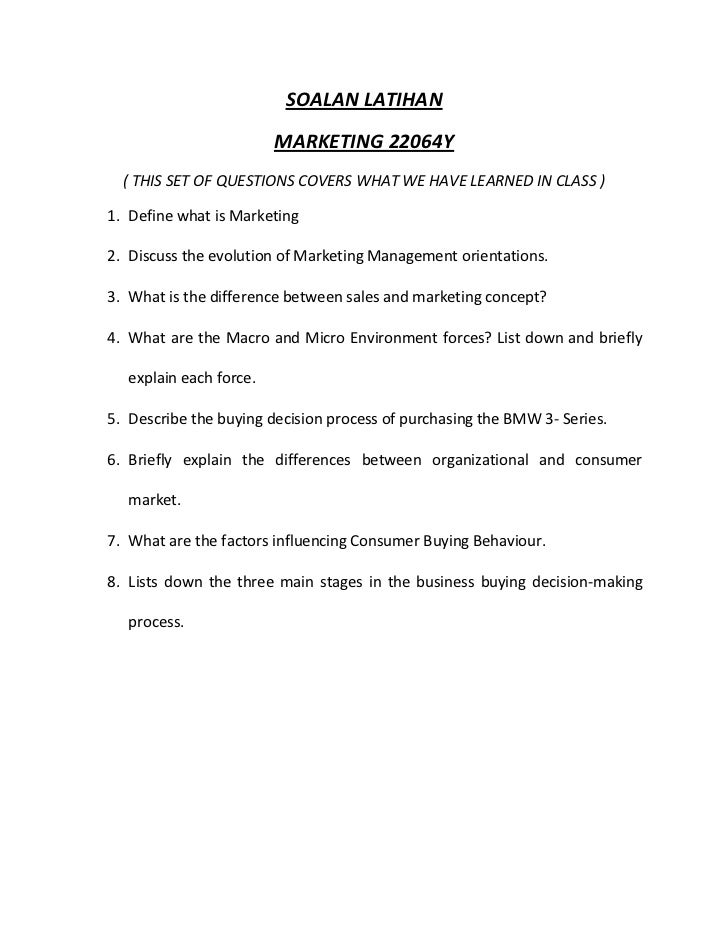 SOALAN LATIHAN

MARKETING 22064Y

( THIS SET OF QUESTIONS COVERS WHAT WE HAVE LEARNED IN CLASS )

1. Define what is Marketing

2. Discuss the evolution of Marketing Management orientations.

3. What is the difference between sales and marketing concept?

4. What are the Macro and Micro Environment forces? List down and briefly explain each force.

5. Describe the buying decision process of purchasing the BMW 3- Series.

6. Briefly explain the differences between organizational and consumer market.

7. What are the factors influencing Consumer Buying Behaviour.

8. Lists down the three main stages in the business buying decision-making process.